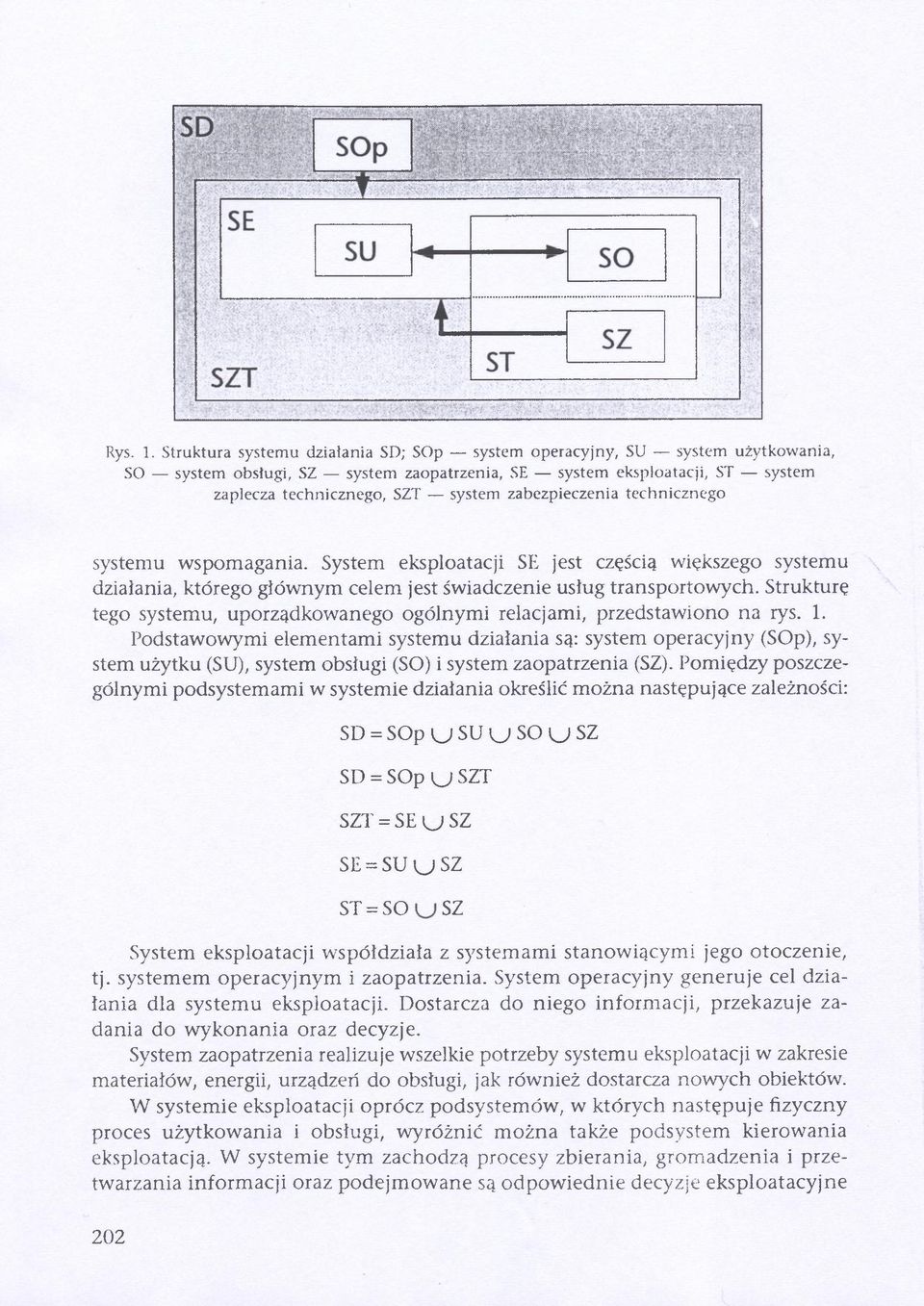 SD

SOp

SE

SU

SO

SZ

ST

SZT

Rys. 1. Struktura systemu działania SD; SOp — system operacyjny, SU — system użytkowania, SO — system obsługi, SZ — system zaopatrzenia, SE — system eksploatacji, ST — system zaplecza technicznego, SZT — system zabezpieczenia technicznego

systemu wspomagania. System eksploatacji SE jest częścią większego systemu działania, którego głównym celem jest świadczenie usług transportowych. Strukturę tego systemu, uporządkowanego ogólnymi relacjami, przedstawiono na rys. 1.

Podstawowymi elementami systemu działania są: system operacyjny (SOp), system użytku (SU), system obsługi (SO) i system zaopatrzenia (SZ). Pomiędzy poszczególnymi podsystemami w systemie działania określić można następujące zależności:

$SD = SOp \cup SU \cup SO \cup SZ$

$SD = SOp \cup SZT$

$SZT = SE \cup SZ$

$SE = SU \cup SZ$

$ST = SO \cup SZ$

System eksploatacji współdziała z systemami stanowiącymi jego otoczenie, tj. systemem operacyjnym i zaopatrzenia. System operacyjny generuje cel działania dla systemu eksploatacji. Dostarcza do niego informacji, przekazuje zadania do wykonania oraz decyzje.

System zaopatrzenia realizuje wszelkie potrzeby systemu eksploatacji w zakresie materiałów, energii, urządzeń do obsługi, jak również dostarcza nowych obiektów.

W systemie eksploatacji oprócz podsystemów, w których następuje fizyczny proces użytkowania i obsługi, wyróżnić można także podsystem kierowania eksploatacją. W systemie tym zachodzą procesy zbierania, gromadzenia i przetwarzania informacji oraz podejmowane są odpowiednie decyzje eksploatacyjne

202